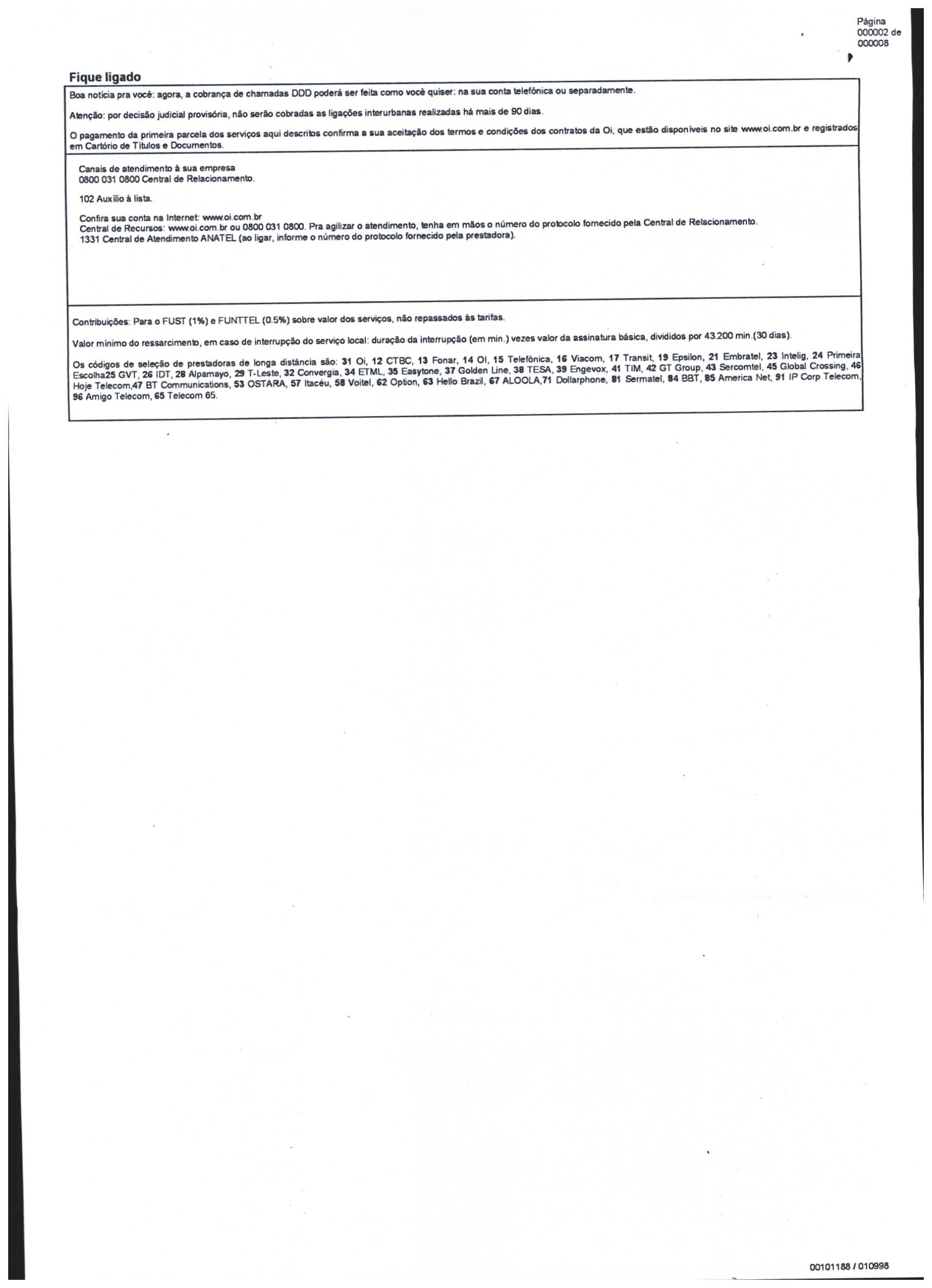 Página 000002 de 000008

Fique ligado

Boa notícia pra você: agora, a cobrança de chamadas DDD poderá ser feita como você quiser: na sua conta telefônica ou separadamente.

Atenção: por decisão judicial provisória, não serão cobradas as ligações interurbanas realizadas há mais de 90 dias.

O pagamento da primeira parcela dos serviços aqui descritos confirma a sua aceitação dos termos e condições dos contratos da Oi, que estão disponíveis no site www.oi.com.br e registrados em Cartório de Títulos e Documentos.

Canais de atendimento à sua empresa
0800 031 0800 Central de Relacionamento.

102 Auxílio à lista.

Confira sua conta na Internet: www.oi.com.br
Central de Recursos: www.oi.com.br ou 0800 031 0800. Pra agilizar o atendimento, tenha em mãos o número do protocolo fornecido pela Central de Relacionamento.
1331 Central de Atendimento ANATEL (ao ligar, informe o número do protocolo fornecido pela prestadora).

Contribuições: Para o FUST (1%) e FUNTTEL (0.5%) sobre valor dos serviços, não repassados às tarifas.

Valor mínimo do ressarcimento, em caso de interrupção do serviço local: duração da interrupção (em min.) vezes valor da assinatura básica, divididos por 43.200 min.(30 dias).

Os códigos de seleção de prestadoras de longa distância são: 31 Oi, 12 CTBC, 13 Fonar, 14 OI, 15 Telefônica, 16 Viacom, 17 Transit, 19 Epsilon, 21 Embratel, 23 Intelig, 24 Primeira Escolha25 GVT, 26 IDT, 28 Alpamayo, 29 T-Leste, 32 Convergia, 34 ETML, 35 Easytone, 37 Golden Line, 38 TESA, 39 Engevox, 41 TIM, 42 GT Group, 43 Sercomtel, 45 Global Crossing, 46 Hoje Telecom,47 BT Communications, 53 OSTARA, 57 Itacéu, 58 Voitel, 62 Option, 63 Hello Brazil, 67 ALOOLA,71 Dollarphone, 81 Sermatel, 84 BBT, 85 America Net, 91 IP Corp Telecom, 96 Amigo Telecom, 65 Telecom 65.

00101188 / 010998